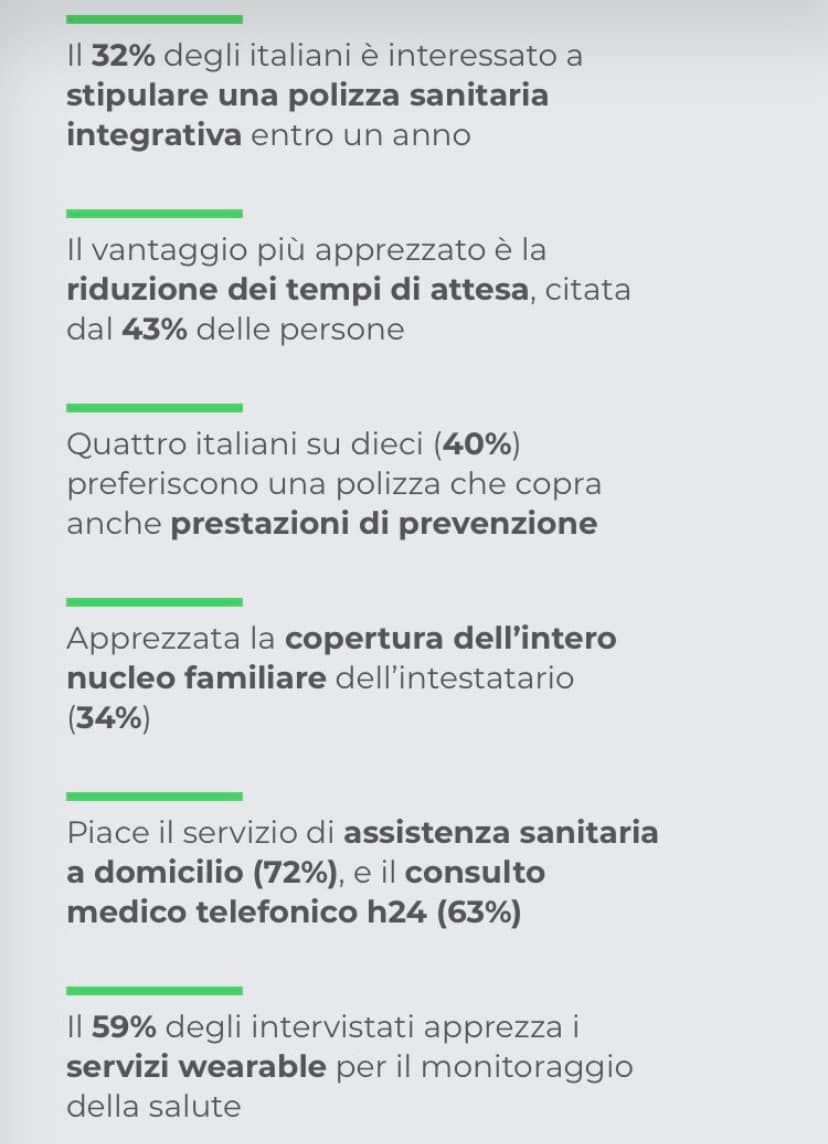 Il 32% degli italiani è interessato a stipulare una polizza sanitaria integrativa entro un anno

Il vantaggio più apprezzato è la riduzione dei tempi di attesa, citata dal 43% delle persone

Quattro italiani su dieci (40%) preferiscono una polizza che copra anche prestazioni di prevenzione

Apprezzata la copertura dell'intero nucleo familiare dell'intestatario (34%)

Piace il servizio di assistenza sanitaria a domicilio (72%), e il consulto medico telefonico h24 (63%)

Il 59% degli intervistati apprezza i servizi wearable per il monitoraggio della salute